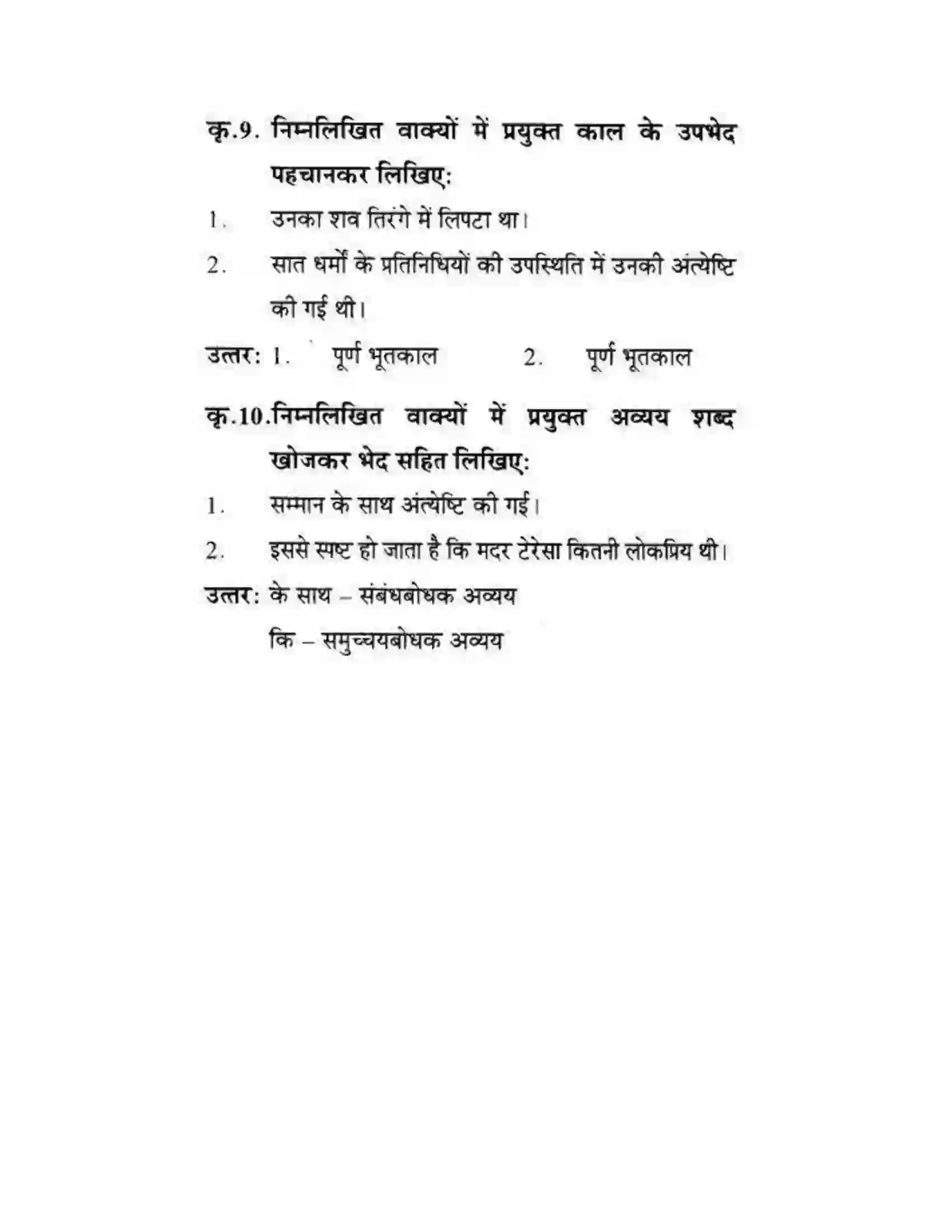 कृ.9. निम्नलिखित वाक्यों में प्रयुक्त काल के उपभेद पहचानकर लिखिए:

1. उनका शव तिरंगे में लिपटा था।

2. सात धर्मों के प्रतिनिधियों की उपस्थिति में उनकी अंत्येष्टि की गई थी।

उत्तर: 1. पूर्ण भूतकाल 2. पूर्ण भूतकाल

कृ.10.निम्नलिखित वाक्यों में प्रयुक्त अव्यय शब्द खोजकर भेद सहित लिखिए:

1. सम्मान के साथ अंत्येष्टि की गई।

2. इससे स्पष्ट हो जाता है कि मदर टेरेसा कितनी लोकप्रिय थी।

उत्तर: के साथ – संबंधबोधक अव्यय

कि – समुच्चयबोधक अव्यय